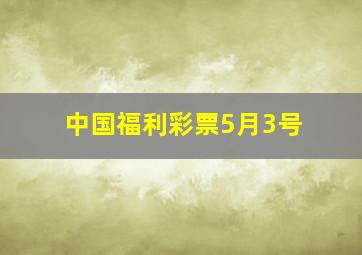 中国福利彩票5月3号